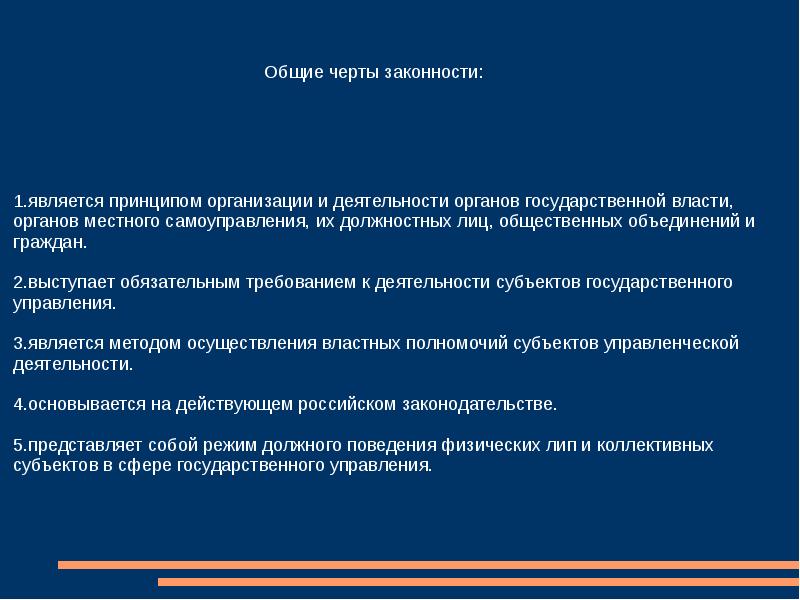 Общие черты законности:

1.является принципом организации и деятельности органов государственной власти, органов местного самоуправления, их должностных лиц, общественных объединений и граждан.

2.выступает обязательным требованием к деятельности субъектов государственного управления.

3.является методом осуществления властных полномочий субъектов управленческой деятельности.

4.основывается на действующем российском законодательстве.

5.представляет собой режим должного поведения физических лип и коллективных субъектов в сфере государственного управления.